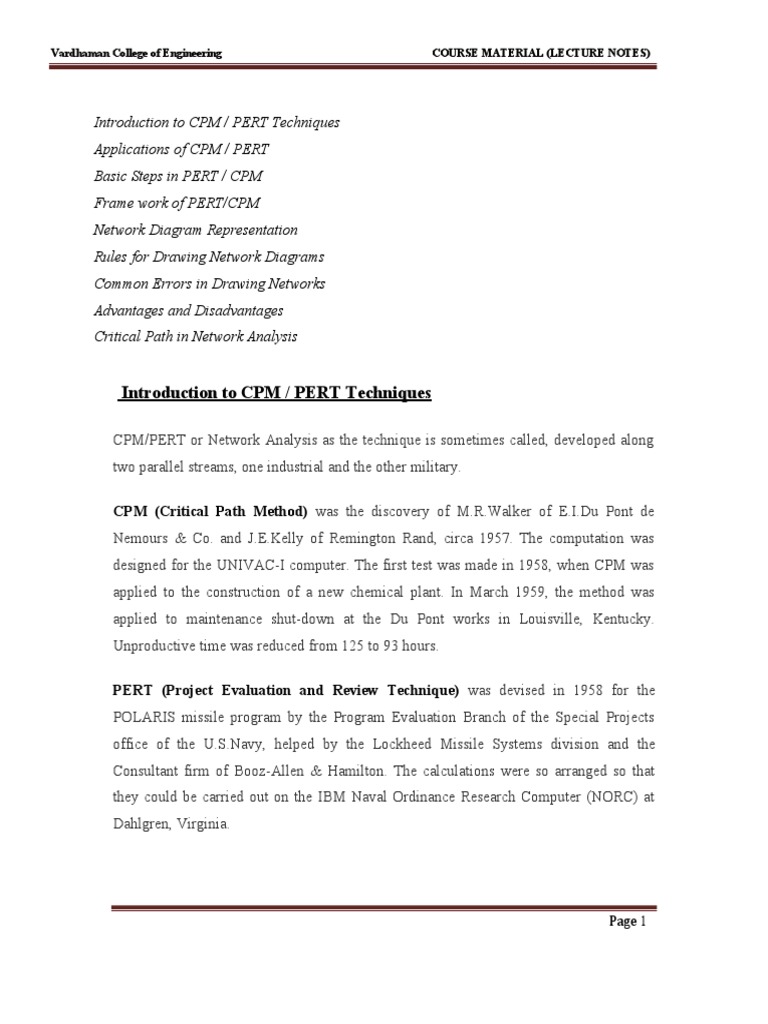 Vardhaman College of Engineering COURSE MATERIAL (LECTURE NOTES)

Introduction to CPM / PERT Techniques
Applications of CPM / PERT
Basic Steps in PERT / CPM
Frame work of PERT/CPM
Network Diagram Representation
Rules for Drawing Network Diagrams
Common Errors in Drawing Networks
Advantages and Disadvantages
Critical Path in Network Analysis

Introduction to CPM / PERT Techniques

CPM/PERT or Network Analysis as the technique is sometimes called, developed along two parallel streams, one industrial and the other military.

CPM (Critical Path Method) was the discovery of M.R.Walker of E.I.Du Pont de Nemours & Co. and J.E.Kelly of Remington Rand, circa 1957. The computation was designed for the UNIVAC-I computer. The first test was made in 1958, when CPM was applied to the construction of a new chemical plant. In March 1959, the method was applied to maintenance shut-down at the Du Pont works in Louisville, Kentucky. Unproductive time was reduced from 125 to 93 hours.

PERT (Project Evaluation and Review Technique) was devised in 1958 for the POLARIS missile program by the Program Evaluation Branch of the Special Projects office of the U.S.Navy, helped by the Lockheed Missile Systems division and the Consultant firm of Booz-Allen & Hamilton. The calculations were so arranged so that they could be carried out on the IBM Naval Ordinance Research Computer (NORC) at Dahlgren, Virginia.

Page 1